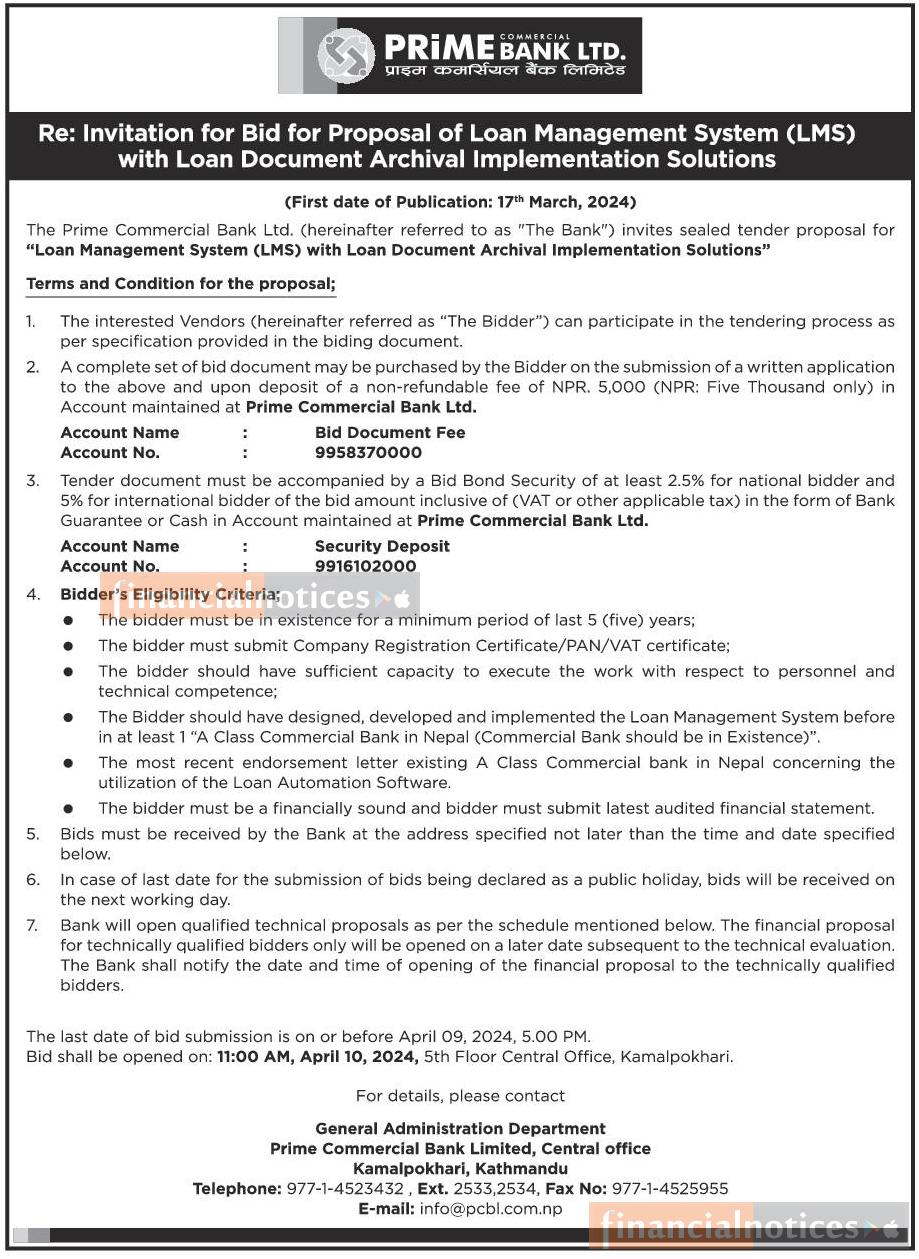 PRiME COMMERCIAL BANK LTD.
प्राइम कमर्सियल बैंक लिमिटेड

Re: Invitation for Bid for Proposal of Loan Management System (LMS) with Loan Document Archival Implementation Solutions

(First date of Publication: 17th March, 2024)

The Prime Commercial Bank Ltd. (hereinafter referred to as "The Bank") invites sealed tender proposal for "Loan Management System (LMS) with Loan Document Archival Implementation Solutions"

Terms and Condition for the proposal;

1. The interested Vendors (hereinafter referred as "The Bidder") can participate in the tendering process as per specification provided in the biding document.

2. A complete set of bid document may be purchased by the Bidder on the submission of a written application to the above and upon deposit of a non-refundable fee of NPR. 5,000 (NPR: Five Thousand only) in Account maintained at Prime Commercial Bank Ltd.

Account Name : Bid Document Fee
Account No. : 9958370000

3. Tender document must be accompanied by a Bid Bond Security of at least 2.5% for national bidder and 5% for international bidder of the bid amount inclusive of (VAT or other applicable tax) in the form of Bank Guarantee or Cash in Account maintained at Prime Commercial Bank Ltd.

Account Name : Security Deposit
Account No. : 9916102000

4. Bidder's Eligibility Criteria:
financialnotices
● The bidder must be in existence for a minimum period of last 5 (five) years;
● The bidder must submit Company Registration Certificate/PAN/VAT certificate;
● The bidder should have sufficient capacity to execute the work with respect to personnel and technical competence;
● The Bidder should have designed, developed and implemented the Loan Management System before in at least 1 "A Class Commercial Bank in Nepal (Commercial Bank should be in Existence)".
● The most recent endorsement letter existing A Class Commercial bank in Nepal concerning the utilization of the Loan Automation Software.
● The bidder must be a financially sound and bidder must submit latest audited financial statement.

5. Bids must be received by the Bank at the address specified not later than the time and date specified below.

6. In case of last date for the submission of bids being declared as a public holiday, bids will be received on the next working day.

7. Bank will open qualified technical proposals as per the schedule mentioned below. The financial proposal for technically qualified bidders only will be opened on a later date subsequent to the technical evaluation. The Bank shall notify the date and time of opening of the financial proposal to the technically qualified bidders.

The last date of bid submission is on or before April 09, 2024, 5.00 PM.
Bid shall be opened on: 11:00 AM, April 10, 2024, 5th Floor Central Office, Kamalpokhari.

For details, please contact

General Administration Department
Prime Commercial Bank Limited, Central office
Kamalpokhari, Kathmandu
Telephone: 977-1-4523432 , Ext. 2533,2534, Fax No: 977-1-4525955
E-mail: info@pcbl.com.np

financialnotices